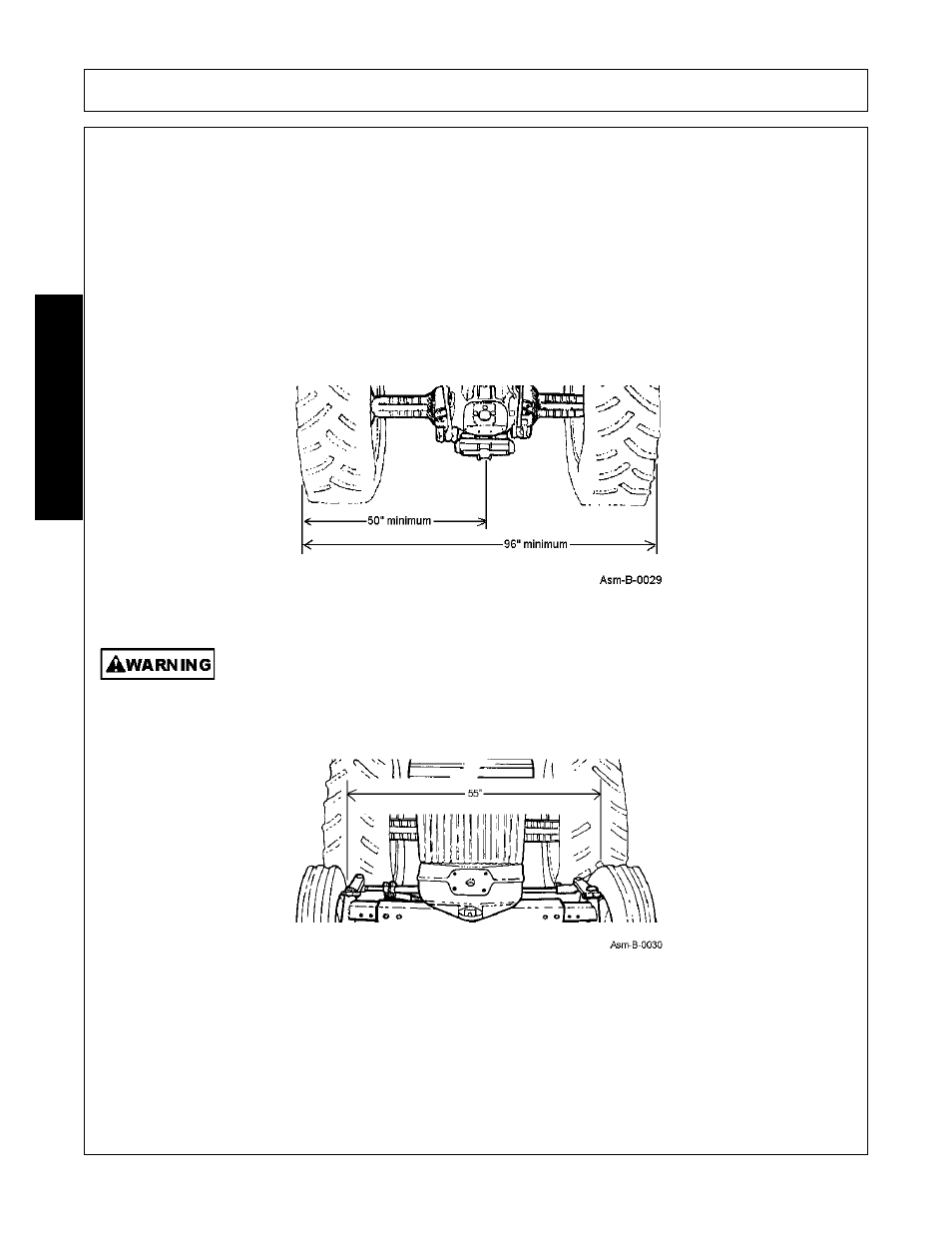 50" minimum

96" minimum

Asm-B-0029

WARNING

55"

Asm-B-0030